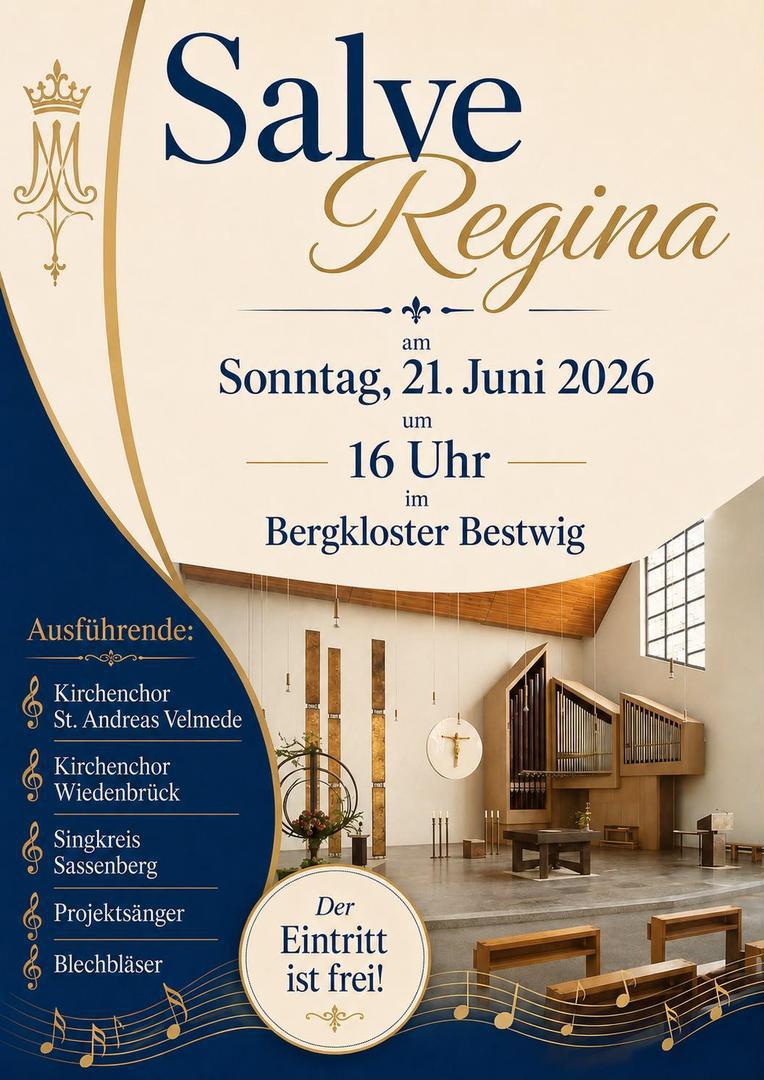 Salve Regina

am
Sonntag, 21. Juni 2026
um
16 Uhr
im
Bergkloster Bestwig

Ausführende:

Kirchenchor St. Andreas Velmede

Kirchenchor Wiedenbrück

Singkreis Sassenberg

Projektsänger

Blechbläser

Der Eintritt ist frei!